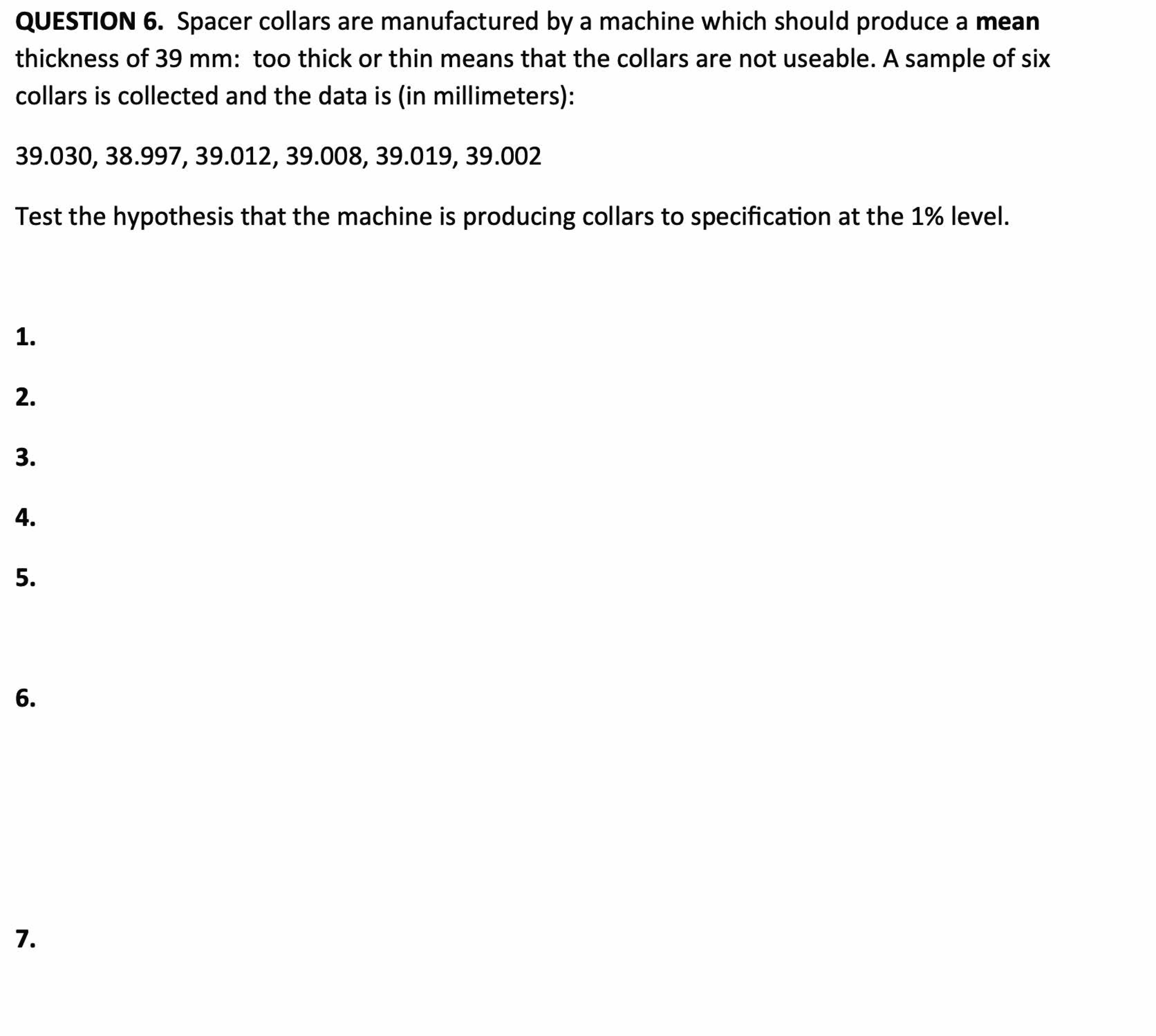 QUESTION 6. Spacer collars are manufactured by a machine which should produce a mean thickness of 39 mm: too thick or thin means that the collars are not useable. A sample of six collars is collected and the data is (in millimeters):

39.030, 38.997, 39.012, 39.008, 39.019, 39.002

Test the hypothesis that the machine is producing collars to specification at the 1% level.

1.

2.

3.

4.

5.

6.

7.